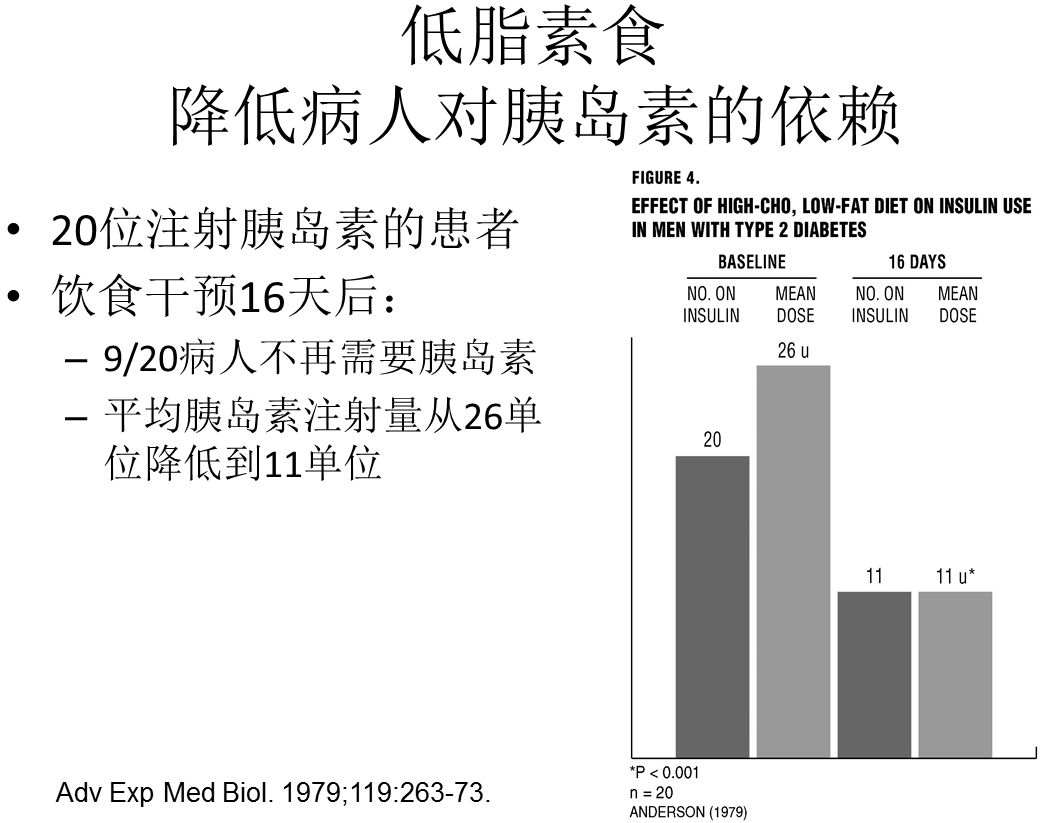 低脂素食
降低病人对胰岛素的依赖

• 20位注射胰岛素的患者
• 饮食干预16天后：
- 9/20病人不再需要胰岛素
- 平均胰岛素注射量从26单位降低到11单位

Adv Exp Med Biol. 1979;119:263-73.

FIGURE 4.
EFFECT OF HIGH-CHO, LOW-FAT DIET ON INSULIN USE IN MEN WITH TYPE 2 DIABETES

BASELINE
NO. ON INSULIN
MEAN DOSE
16 DAYS
NO. ON INSULIN
MEAN DOSE

20
26 u
11
11 u*

*P < 0.001
n = 20
ANDERSON (1979)